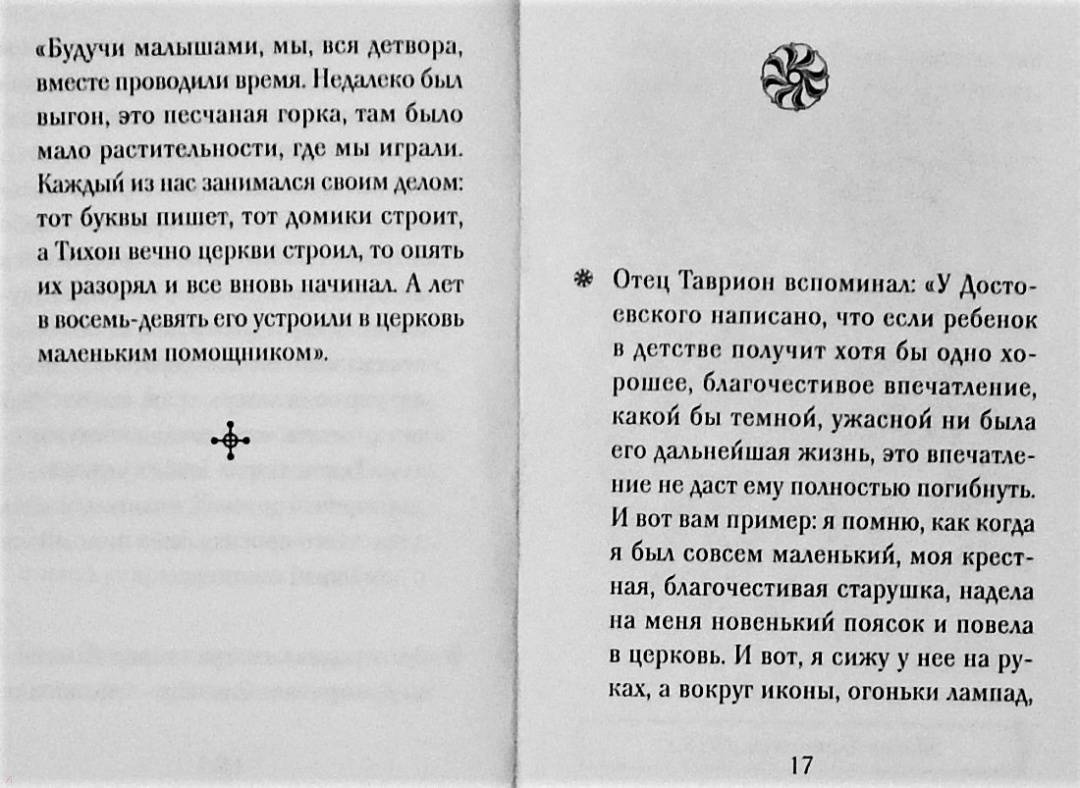 «Будучи малышами, мы, вся детвора, вместе проводили время. Недалеко был выгон, это песчаная горка, там было мало растительности, где мы играли. Каждый из нас занимался своим делом: тот буквы пишет, тот домики строит, а Тихон вечно церкви строил, то опять их разорял и все вновь начинал. А лет в восемь-девять его устроили в церковь маленьким помощником».

Отец Таврион вспоминал: «У Достоевского написано, что если ребенок в детстве получит хотя бы одно хорошее, благочестивое впечатление, какой бы темной, ужасной ни была его дальнейшая жизнь, это впечатление не даст ему полностью погибнуть. И вот вам пример: я помню, как когда я был совсем маленький, моя крестная, благочестивая старушка, надела на меня новенький поясок и повела в церковь. И вот, я сижу у нее на руках, а вокруг иконы, огоньки лампад,

17